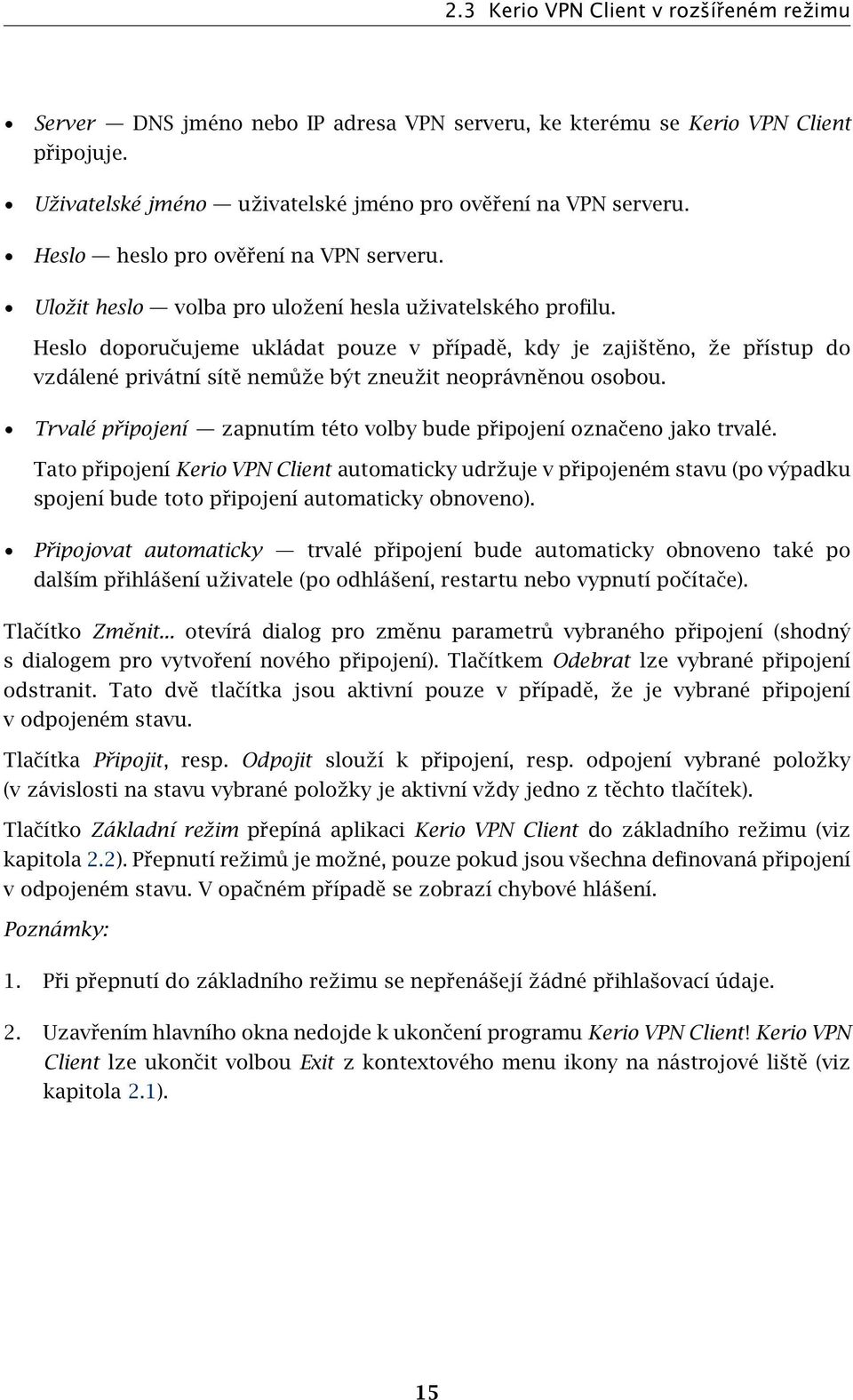 2.3 Kerio VPN Client v rozšířeném režimu

• Server — DNS jméno nebo IP adresa VPN serveru, ke kterému se Kerio VPN Client připojuje.

• Uživatelské jméno — uživatelské jméno pro ověření na VPN serveru.

• Heslo — heslo pro ověření na VPN serveru.

• Uložit heslo — volba pro uložení hesla uživatelského profilu.

Heslo doporučujeme ukládat pouze v případě, kdy je zajištěno, že přístup do vzdálené privátní sítě nemůže být zneužit neoprávněnou osobou.

• Trvalé připojení — zapnutím této volby bude připojení označeno jako trvalé.

Tato připojení Kerio VPN Client automaticky udržuje v připojeném stavu (po výpadku spojení bude toto připojení automaticky obnoveno).

• Připojovat automaticky — trvalé připojení bude automaticky obnoveno také po dalším přihlášení uživatele (po odhlášení, restartu nebo vypnutí počítače).

Tlačítko Změnit... otevírá dialog pro změnu parametrů vybraného připojení (shodný s dialogem pro vytvoření nového připojení). Tlačítkem Odebrat lze vybrané připojení odstranit. Tato dvě tlačítka jsou aktivní pouze v případě, že je vybrané připojení v odpojeném stavu.

Tlačítka Připojit, resp. Odpojit slouží k připojení, resp. odpojení vybrané položky (v závislosti na stavu vybrané položky je aktivní vždy jedno z těchto tlačítek).

Tlačítko Základní režim přepíná aplikaci Kerio VPN Client do základního režimu (viz kapitola 2.2). Přepnutí režimů je možné, pouze pokud jsou všechna definovaná připojení v odpojeném stavu. V opačném případě se zobrazí chybové hlášení.

Poznámky:

1. Při přepnutí do základního režimu se nepřenášejí žádné přihlašovací údaje.

2. Uzavřením hlavního okna nedojde k ukončení programu Kerio VPN Client! Kerio VPN Client lze ukončit volbou Exit z kontextového menu ikony na nástrojové liště (viz kapitola 2.1).

15